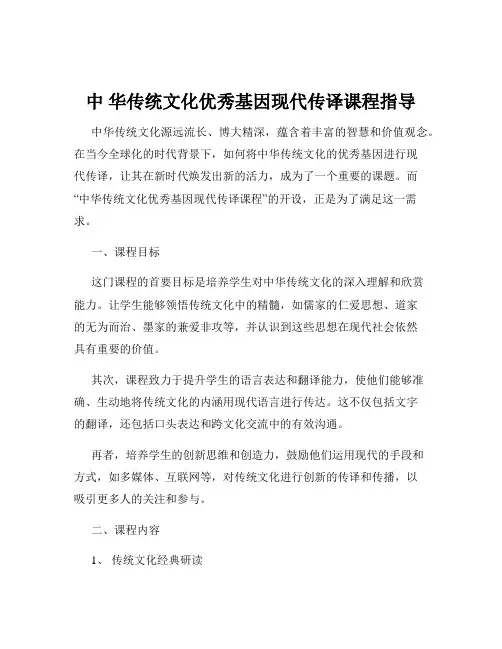 中 华传统文化优秀基因现代传译课程指导

中华传统文化源远流长、博大精深，蕴含着丰富的智慧和价值观念。在当今全球化的时代背景下，如何将中华传统文化的优秀基因进行现代传译，让其在新时代焕发出新的活力，成为了一个重要的课题。而“中华传统文化优秀基因现代传译课程”的开设，正是为了满足这一需求。

一、课程目标

这门课程的首要目标是培养学生对中华传统文化的深入理解和欣赏能力。让学生能够领悟传统文化中的精髓，如儒家的仁爱思想、道家的无为而治、墨家的兼爱非攻等，并认识到这些思想在现代社会依然具有重要的价值。

其次，课程致力于提升学生的语言表达和翻译能力，使他们能够准确、生动地将传统文化的内涵用现代语言进行传达。这不仅包括文字的翻译，还包括口头表达和跨文化交流中的有效沟通。

再者，培养学生的创新思维和创造力，鼓励他们运用现代的手段和方式，如多媒体、互联网等，对传统文化进行创新的传译和传播，以吸引更多人的关注和参与。

二、课程内容

1、 传统文化经典研读